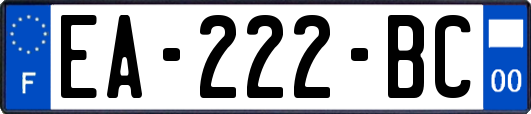 F
EA-222-BC
00